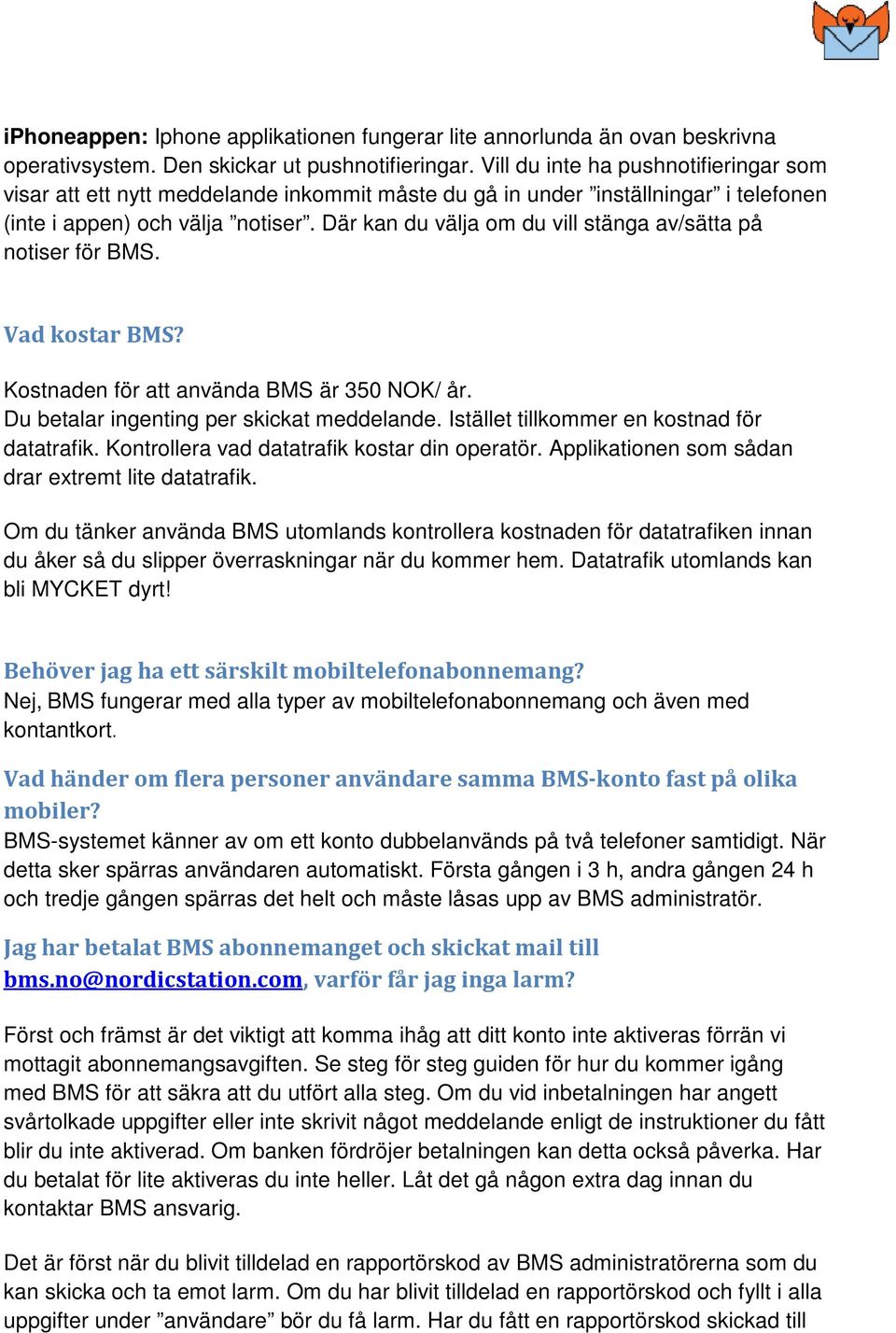 iPhoneappen: Iphone applikationen fungerar lite annorlunda än ovan beskrivna operativsystem. Den skickar ut pushnotifieringar. Vill du inte ha pushnotifieringar som visar att ett nytt meddelande inkommit måste du gå in under ”inställningar” i telefonen (inte i appen) och välja ”notiser”. Där kan du välja om du vill stänga av/sätta på notiser för BMS.

Vad kostar BMS?

Kostnaden för att använda BMS är 350 NOK/ år.
Du betalar ingenting per skickat meddelande. Istället tillkommer en kostnad för datatrafik. Kontrollera vad datatrafik kostar din operatör. Applikationen som sådan drar extremt lite datatrafik.

Om du tänker använda BMS utomlands kontrollera kostnaden för datatrafiken innan du åker så du slipper överraskningar när du kommer hem. Datatrafik utomlands kan bli MYCKET dyrt!

Behöver jag ha ett särskilt mobiltelefonabonnemang?
Nej, BMS fungerar med alla typer av mobiltelefonabonnemang och även med kontantkort.

Vad händer om flera personer användare samma BMS-konto fast på olika mobiler?
BMS-systemet känner av om ett konto dubbelanvänds på två telefoner samtidigt. När detta sker spärras användaren automatiskt. Första gången i 3 h, andra gången 24 h och tredje gången spärras det helt och måste låsas upp av BMS administratör.

Jag har betalat BMS abonnemanget och skickat mail till bms.no@nordicstation.com, varför får jag inga larm?

Först och främst är det viktigt att komma ihåg att ditt konto inte aktiveras förrän vi mottagit abonnemangsavgiften. Se steg för steg guiden för hur du kommer igång med BMS för att säkra att du utfört alla steg. Om du vid inbetalningen har angett svårtolkade uppgifter eller inte skrivit något meddelande enligt de instruktioner du fått blir du inte aktiverad. Om banken fördröjer betalningen kan detta också påverka. Har du betalat för lite aktiveras du inte heller. Låt det gå någon extra dag innan du kontaktar BMS ansvarig.

Det är först när du blivit tilldelad en rapportörskod av BMS administratörerna som du kan skicka och ta emot larm. Om du har blivit tilldelad en rapportörskod och fyllt i alla uppgifter under ”användare” bör du få larm. Har du fått en rapportörskod skickad till